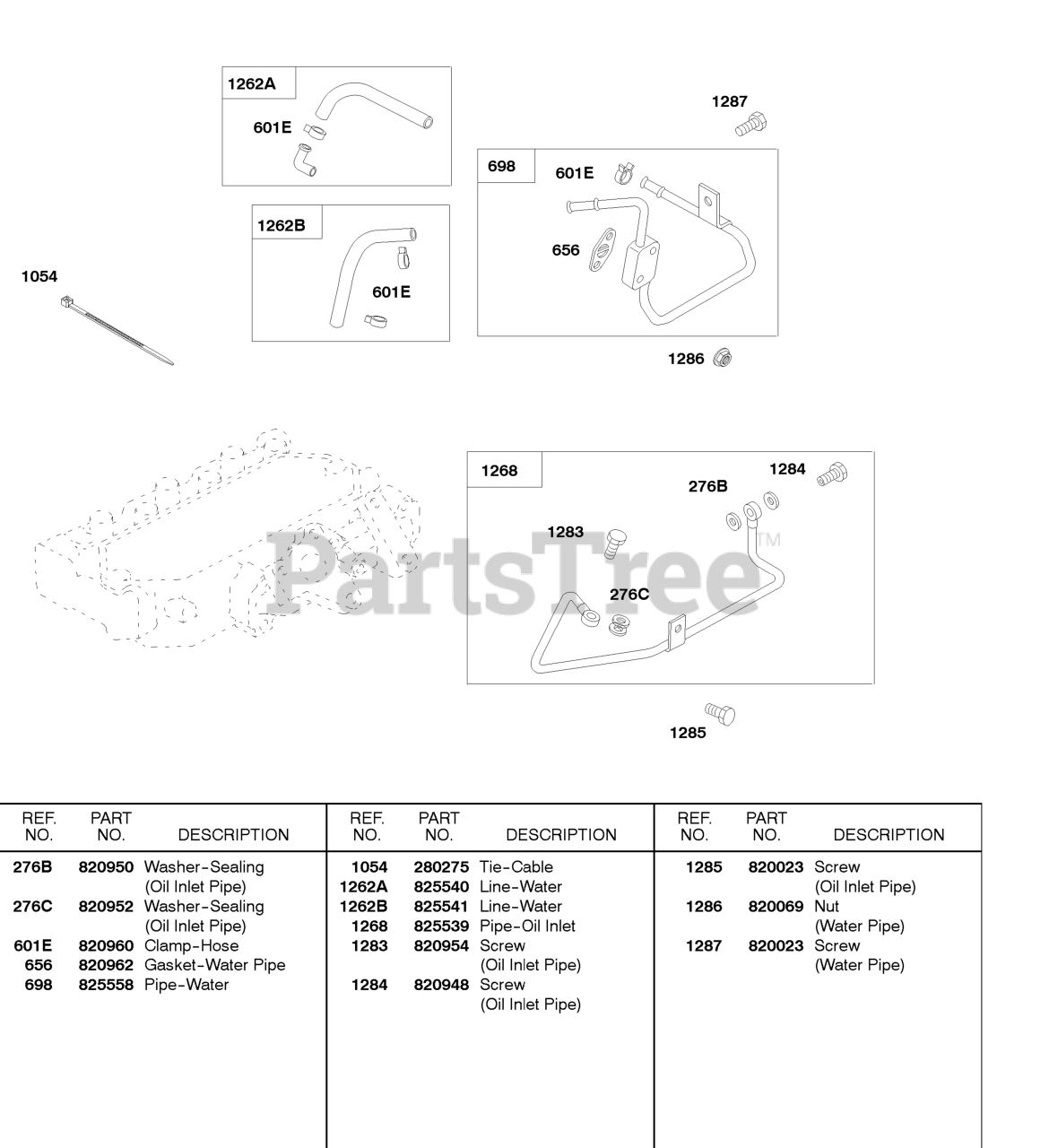 1262A
601E
1262B
601E
1054
1287
698
601E
656
1286
1268
1284
276B
1283
276C
1285

PartsTree™

| REF. NO. | PART NO. | DESCRIPTION |
|---|---|---|
| 276B | 820950 | Washer-Sealing (Oil Inlet Pipe) |
| 276C | 820952 | Washer-Sealing (Oil Inlet Pipe) |
| 601E | 820960 | Clamp-Hose |
| 656 | 820962 | Gasket-Water Pipe |
| 698 | 825558 | Pipe-Water |

| REF. NO. | PART NO. | DESCRIPTION |
|---|---|---|
| 1054 | 280275 | Tie-Cable |
| 1262A | 825540 | Line-Water |
| 1262B | 825541 | Line-Water |
| 1268 | 825539 | Pipe-Oil Inlet |
| 1283 | 820954 | Screw (Oil Inlet Pipe) |
| 1284 | 820948 | Screw (Oil Inlet Pipe) |

| REF. NO. | PART NO. | DESCRIPTION |
|---|---|---|
| 1285 | 820023 | Screw (Oil Inlet Pipe) |
| 1286 | 820069 | Nut (Water Pipe) |
| 1287 | 820023 | Screw (Water Pipe) |